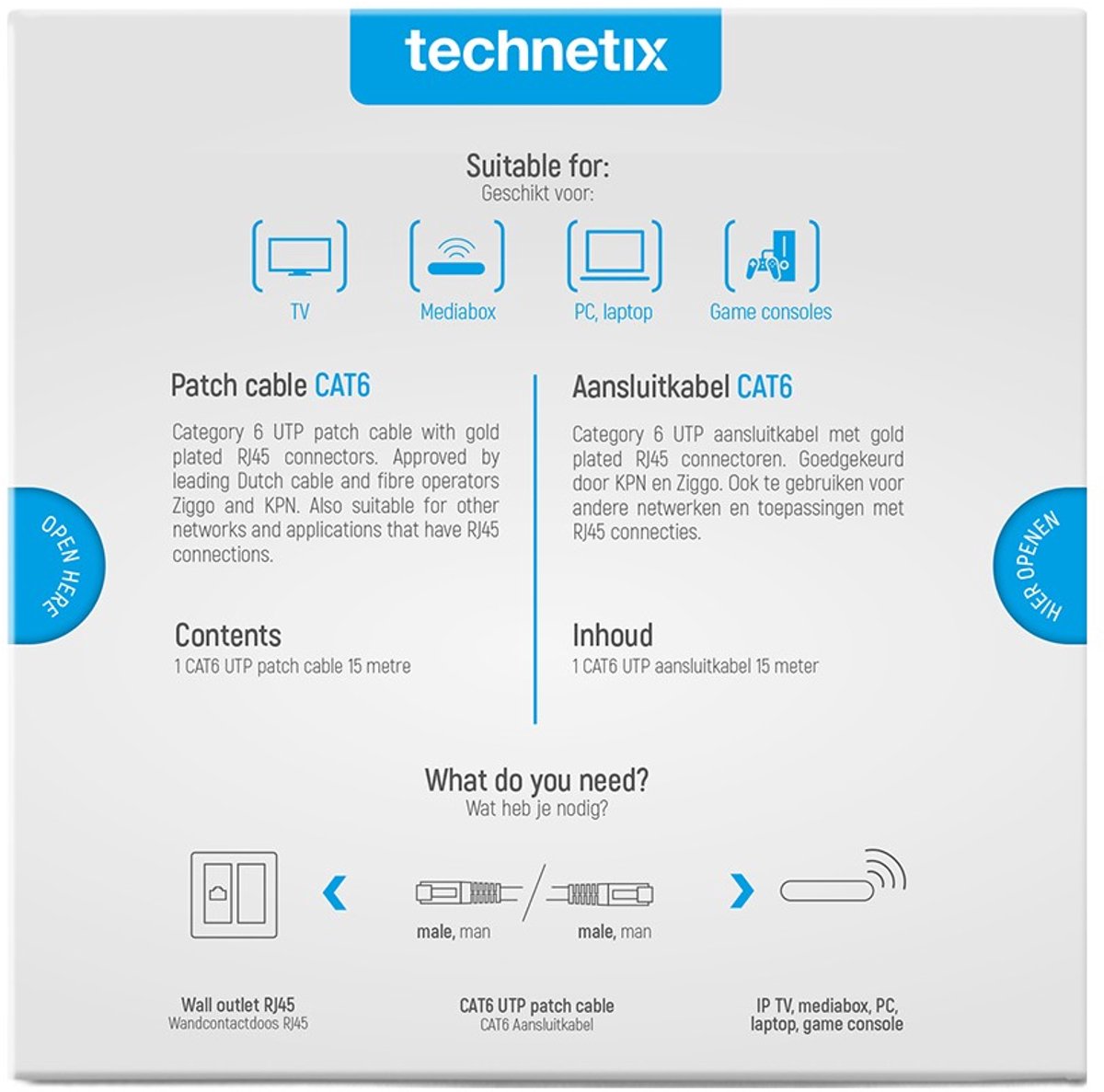 technetix

Suitable for:
Geschikt voor:

TV

Mediabox

PC, laptop

Game consoles

OPEN HERE

Patch cable CAT6

Category 6 UTP patch cable with gold plated RJ45 connectors. Approved by leading Dutch cable and fibre operators Ziggo and KPN. Also suitable for other networks and applications that have RJ45 connections.

Contents
1 CAT6 UTP patch cable 15 metre

Aansluitkabel CAT6

Category 6 UTP aansluitkabel met gold plated RJ45 connectoren. Goedgekeurd door KPN en Ziggo. Ook te gebruiken voor andere netwerken en toepassingen met RJ45 connecties.

Inhoud
1 CAT6 UTP aansluitkabel 15 meter

HIER OPENEN

What do you need?
Wat heb je nodig?

male, man

male, man

Wall outlet RJ45
Wandcontactdoos RJ45

CAT6 UTP patch cable
CAT6 Aansluitkabel

IP TV, mediabox, PC, laptop, game console